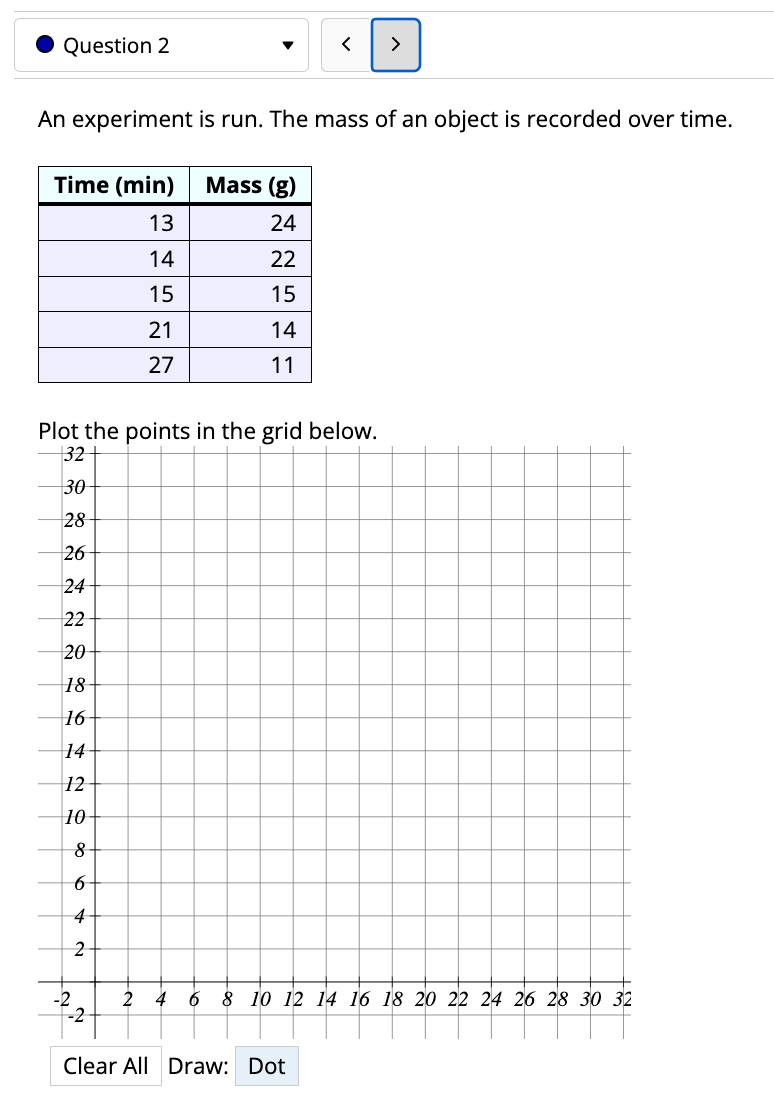 Question 2

< >

An experiment is run. The mass of an object is recorded over time.

| Time (min) | Mass (g) |
|---|---|
| 13 | 24 |
| 14 | 22 |
| 15 | 15 |
| 21 | 14 |
| 27 | 11 |

Plot the points in the grid below.

32
30
28
26
24
22
20
18
16
14
12
10
8
6
4
2
-2
-2 2 4 6 8 10 12 14 16 18 20 22 24 26 28 30 32

Clear All Draw: Dot